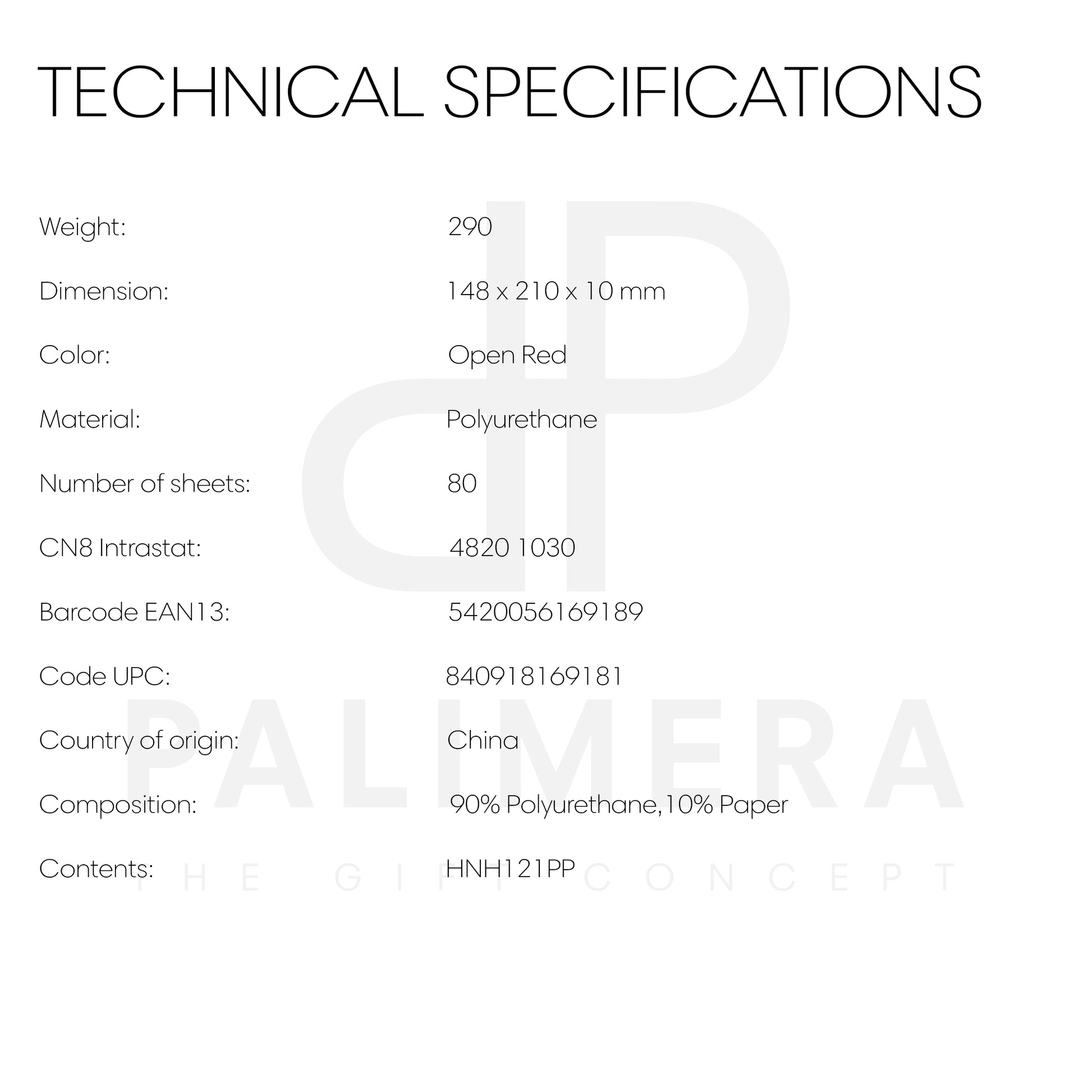 TECHNICAL SPECIFICATIONS

Weight: 290

Dimension: 148 x 210 x 10 mm

Color: Open Red

Material: Polyurethane

Number of sheets: 80

CN8 Intrastat: 4820 1030

Barcode EAN13: 5420056169189

Code UPC: 840918169181

Country of origin: China

Composition: 90% Polyurethane,10% Paper

Contents: HNH121PP

PALIMERA
THE GIFT CONCEPT